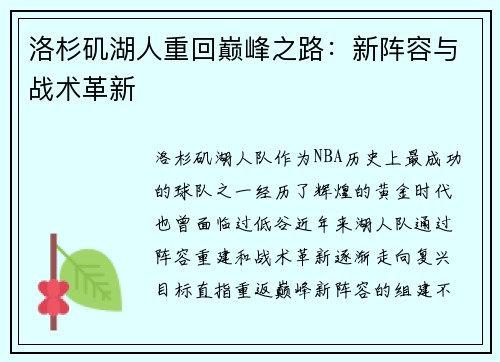 洛杉矶湖人重回巅峰之路：新阵容与战术革新

洛杉矶湖人队作为NBA历史上最成功的球队之一经历了辉煌的黄金时代也曾面临过低谷近年来湖人队通过阵容重建和战术革新逐渐走向复兴目标直指重返巅峰新阵容的组建不